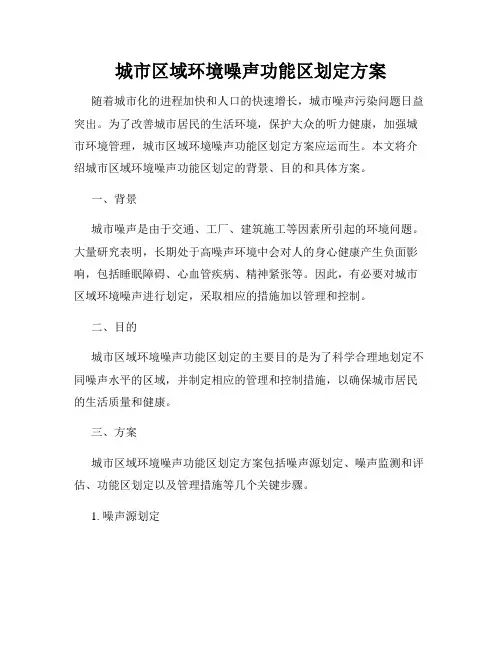 城市区域环境噪声功能区划定方案

随着城市化的进程加快和人口的快速增长，城市噪声污染问题日益突出。为了改善城市居民的生活环境，保护大众的听力健康，加强城市环境管理，城市区域环境噪声功能区划定方案应运而生。本文将介绍城市区域环境噪声功能区划定的背景、目的和具体方案。

一、背景

城市噪声是由于交通、工厂、建筑施工等因素所引起的环境问题。大量研究表明，长期处于高噪声环境中会对人的身心健康产生负面影响，包括睡眠障碍、心血管疾病、精神紧张等。因此，有必要对城市区域环境噪声进行划定，采取相应的措施加以管理和控制。

二、目的

城市区域环境噪声功能区划定的主要目的是为了科学合理地划定不同噪声水平的区域，并制定相应的管理和控制措施，以确保城市居民的生活质量和健康。

三、方案

城市区域环境噪声功能区划定方案包括噪声源划定、噪声监测和评估、功能区划定以及管理措施等几个关键步骤。

1. 噪声源划定